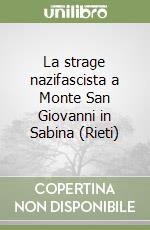 unilibro

La strage nazifascista a Monte San Giovanni in Sabina (Rieti)

COPERTINA NON DISPONIBILE